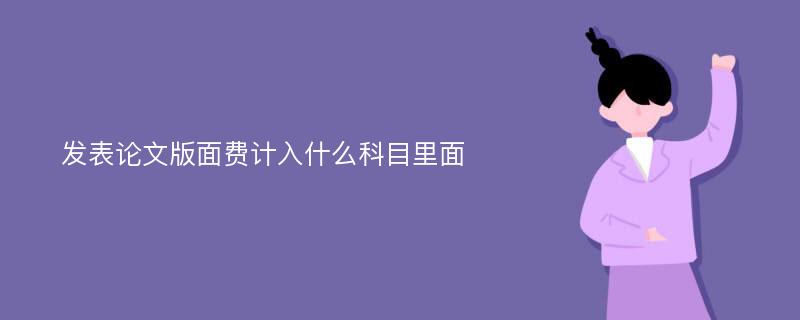 发表论文版面费计入什么科目里面